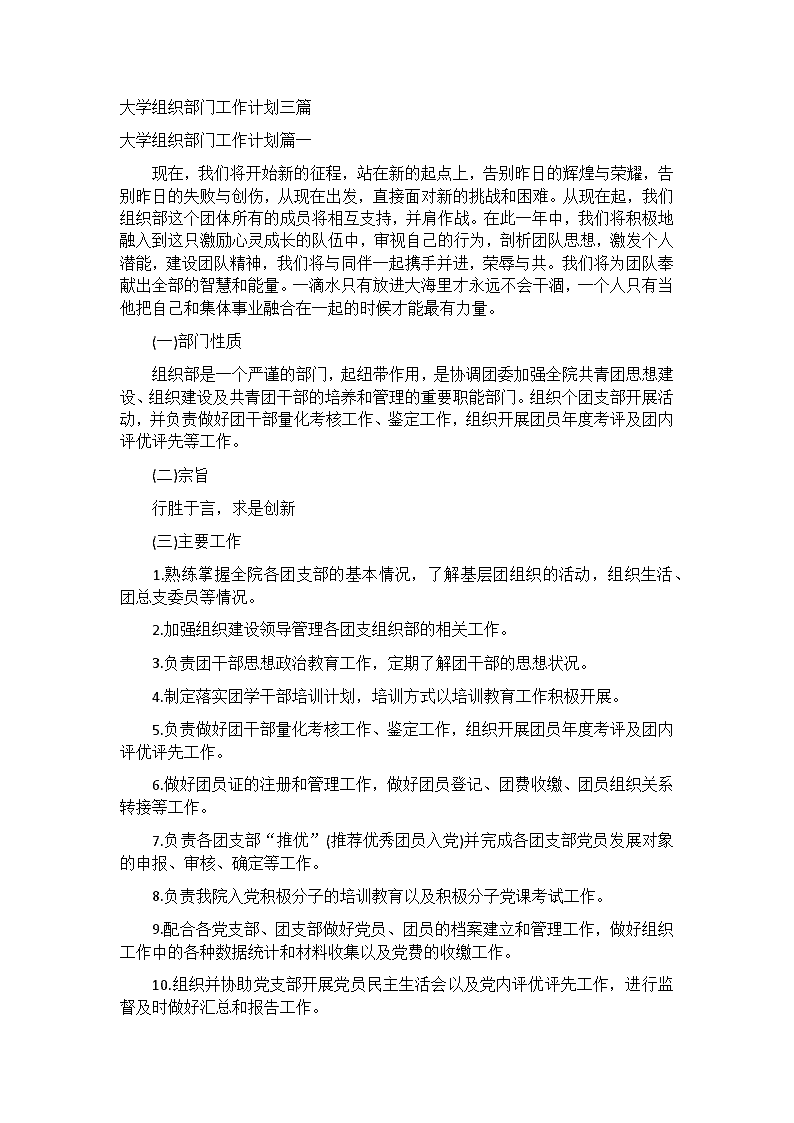 大学组织部门工作计划三篇

大学组织部门工作计划篇一

现在，我们将开始新的征程，站在新的起点上，告别昨日的辉煌与荣耀，告别昨日的失败与创伤，从现在出发，直接面对新的挑战和困难。从现在起，我们组织部这个团体所有的成员将相互支持，并肩作战。在此一年中，我们将积极地融入到这只激励心灵成长的队伍中，审视自己的行为，剖析团队思想，激发个人潜能，建设团队精神，我们将与同伴一起携手并进，荣辱与共。我们将为团队奉献出全部的智慧和能量。一滴水只有放进大海里才永远不会干涸，一个人只有当他把自己和集体事业融合在一起的时候才能最有力量。

(一)部门性质

组织部是一个严谨的部门，起纽带作用，是协调团委加强全院共青团思想建设、组织建设及共青团干部的培养和管理的重要职能部门。组织个团支部开展活动，并负责做好团干部量化考核工作、鉴定工作，组织开展团员年度考评及团内评优评先等工作。

(二)宗旨

行胜于言，求是创新

(三)主要工作

1.熟练掌握全院各团支部的基本情况，了解基层团组织的活动，组织生活、团总支委员等情况。

2.加强组织建设领导管理各团支组织部的相关工作。

3.负责团干部思想政治教育工作，定期了解团干部的思想状况。

4.制定落实团学干部培训计划，培训方式以培训教育工作积极开展。

5.负责做好团干部量化考核工作、鉴定工作，组织开展团员年度考评及团内评优评先工作。

6.做好团员证的注册和管理工作，做好团员登记、团费收缴、团员组织关系转接等工作。

7.负责各团支部“推优”(推荐优秀团员入党)并完成各团支部党员发展对象的申报、审核、确定等工作。

8.负责我院入党积极分子的培训教育以及积极分子党课考试工作。

9.配合各党支部、团支部做好党员、团员的档案建立和管理工作，做好组织工作中的各种数据统计和材料收集以及党费的收缴工作。

10.组织并协助党支部开展党员民主生活会以及党内评优评先工作，进行监督及时做好汇总和报告工作。